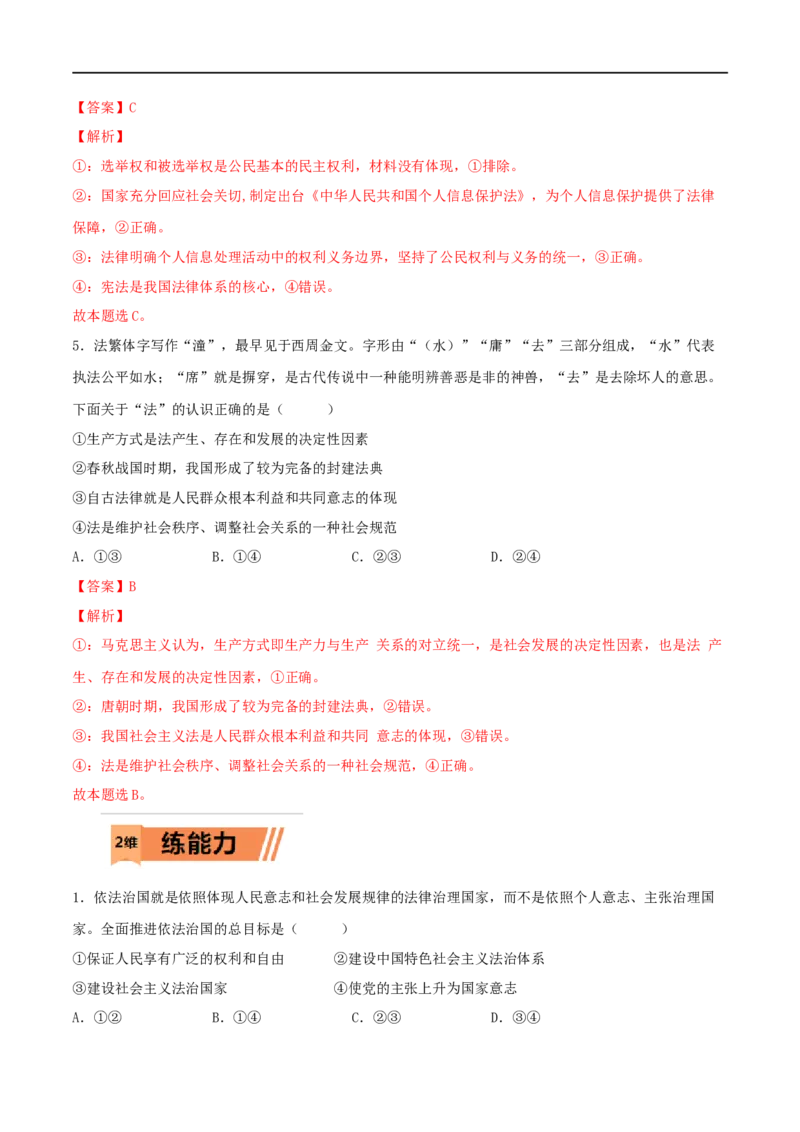 【答案】C

【解析】

①：选举权和被选举权是公民基本的民主权利，材料没有体现，①排除。

②：国家充分回应社会关切,制定出台《中华人民共和国个人信息保护法》，为个人信息保护提供了法律保障，②正确。

③：法律明确个人信息处理活动中的权利义务边界，坚持了公民权利与义务的统一，③正确。

④：宪法是我国法律体系的核心，④错误。

故本题选C。

5．法繁体字写作“灋”，最早见于西周金文。字形由“（水）”“廌”“去”三部分组成，“水”代表执法公平如水；“廌”就是獬豸，是古代传说中一种能明辨善恶是非的神兽，“去”是去除坏人的意思。下面关于“法”的认识正确的是（　　）

①生产方式是法产生、存在和发展的决定性因素

②春秋战国时期，我国形成了较为完备的封建法典

③自古法律就是人民群众根本利益和共同意志的体现

④法是维护社会秩序、调整社会关系的一种社会规范

A．①③　　B．①④　　C．②③　　D．②④

【答案】B

【解析】

①：马克思主义认为，生产方式即生产力与生产 关系的对立统一，是社会发展的决定性因素，也是法 产生、存在和发展的决定性因素，①正确。

②：唐朝时期，我国形成了较为完备的封建法典，②错误。

③：我国社会主义法是人民群众根本利益和共同 意志的体现，③错误。

④：法是维护社会秩序、调整社会关系的一种社会规范，④正确。

故本题选B。

2维 练能力

1．依法治国就是依照体现人民意志和社会发展规律的法律治理国家，而不是依照个人意志、主张治理国家。全面推进依法治国的总目标是（　　）

①保证人民享有广泛的权利和自由　　②建设中国特色社会主义法治体系

③建设社会主义法治国家　　④使党的主张上升为国家意志

A．①②　　B．①④　　C．②③　　D．③④